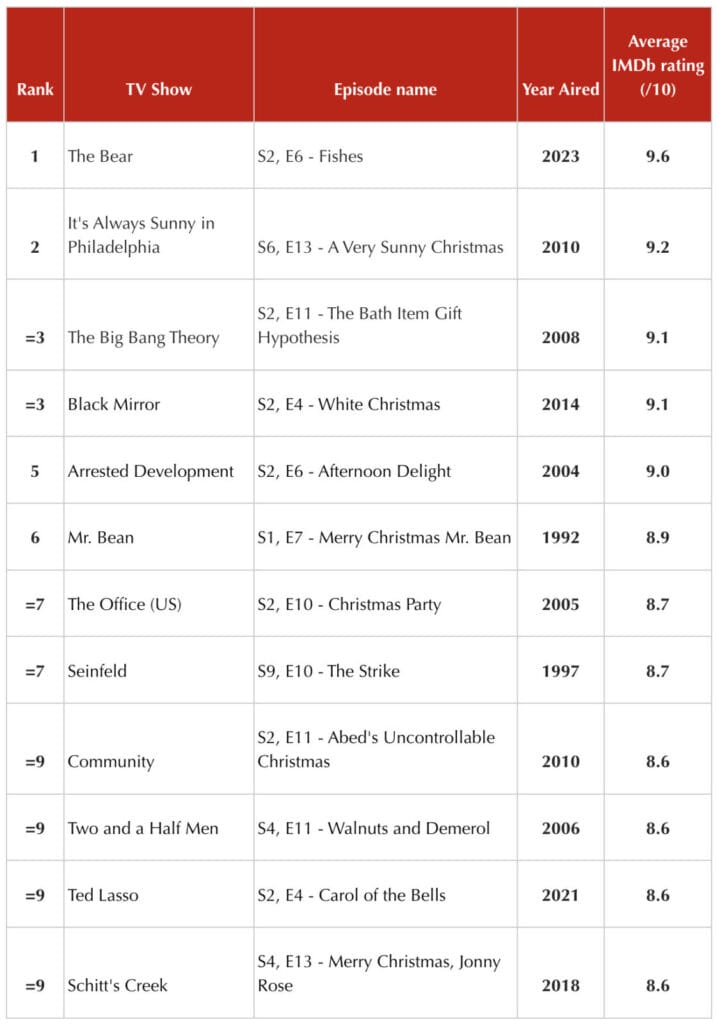 | Rank | TV Show | Episode name | Year Aired | Average IMDb rating (/10) |
|---|---|---|---|---|
| 1 | The Bear | S2, E6 - Fishes | 2023 | 9.6 |
| 2 | It's Always Sunny in Philadelphia | S6, E13 - A Very Sunny Christmas | 2010 | 9.2 |
| =3 | The Big Bang Theory | S2, E11 - The Bath Item Gift Hypothesis | 2008 | 9.1 |
| =3 | Black Mirror | S2, E4 - White Christmas | 2014 | 9.1 |
| 5 | Arrested Development | S2, E6 - Afternoon Delight | 2004 | 9.0 |
| 6 | Mr. Bean | S1, E7 - Merry Christmas Mr. Bean | 1992 | 8.9 |
| =7 | The Office (US) | S2, E10 - Christmas Party | 2005 | 8.7 |
| =7 | Seinfeld | S9, E10 - The Strike | 1997 | 8.7 |
| =9 | Community | S2, E11 - Abed's Uncontrollable Christmas | 2010 | 8.6 |
| =9 | Two and a Half Men | S4, E11 - Walnuts and Demerol | 2006 | 8.6 |
| =9 | Ted Lasso | S2, E4 - Carol of the Bells | 2021 | 8.6 |
| =9 | Schitt's Creek | S4, E13 - Merry Christmas, Jonny Rose | 2018 | 8.6 |